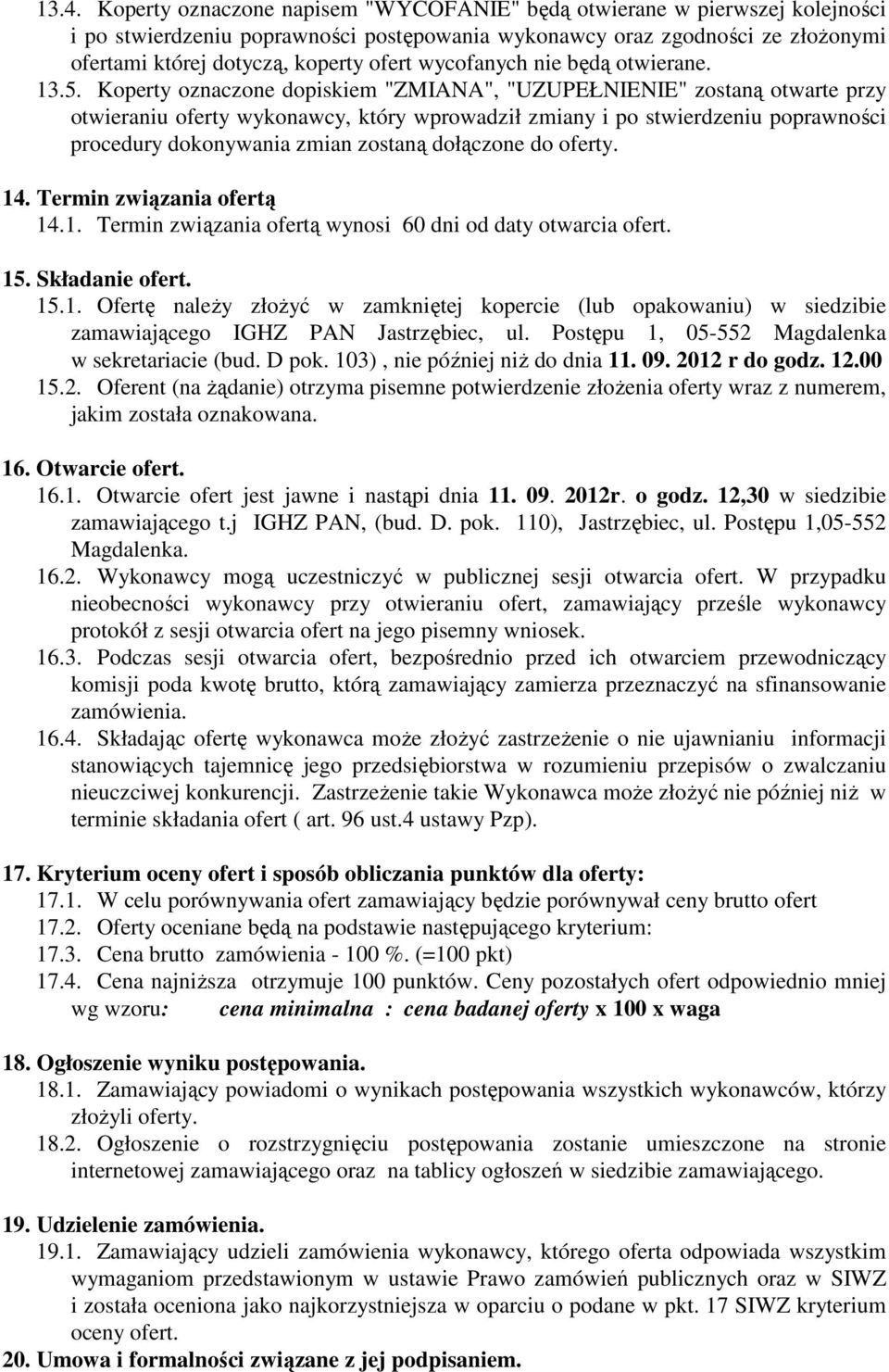 13.4. Koperty oznaczone napisem "WYCOFANIE" będą otwierane w pierwszej kolejności i po stwierdzeniu poprawności postępowania wykonawcy oraz zgodności ze złożonymi ofertami której dotyczą, koperty ofert wycofanych nie będą otwierane.
13.5. Koperty oznaczone dopiskiem "ZMIANA", "UZUPEŁNIENIE" zostaną otwarte przy otwieraniu oferty wykonawcy, który wprowadził zmiany i po stwierdzeniu poprawności procedury dokonywania zmian zostaną dołączone do oferty.

14. Termin związania ofertą
14.1. Termin związania ofertą wynosi 60 dni od daty otwarcia ofert.

15. Składanie ofert.
15.1. Ofertę należy złożyć w zamkniętej kopercie (lub opakowaniu) w siedzibie zamawiającego IGHZ PAN Jastrzębiec, ul. Postępu 1, 05-552 Magdalenka w sekretariacie (bud. D pok. 103) , nie później niż do dnia 11. 09. 2012 r do godz. 12.00
15.2. Oferent (na żądanie) otrzyma pisemne potwierdzenie złożenia oferty wraz z numerem, jakim została oznakowana.

16. Otwarcie ofert.
16.1. Otwarcie ofert jest jawne i nastąpi dnia 11. 09. 2012r. o godz. 12,30 w siedzibie zamawiającego t.j IGHZ PAN, (bud. D. pok. 110), Jastrzębiec, ul. Postępu 1,05-552 Magdalenka.
16.2. Wykonawcy mogą uczestniczyć w publicznej sesji otwarcia ofert. W przypadku nieobecności wykonawcy przy otwieraniu ofert, zamawiający prześle wykonawcy protokół z sesji otwarcia ofert na jego pisemny wniosek.
16.3. Podczas sesji otwarcia ofert, bezpośrednio przed ich otwarciem przewodniczący komisji poda kwotę brutto, którą zamawiający zamierza przeznaczyć na sfinansowanie zamówienia.
16.4. Składając ofertę wykonawca może złożyć zastrzeżenie o nie ujawnianiu informacji stanowiących tajemnicę jego przedsiębiorstwa w rozumieniu przepisów o zwalczaniu nieuczciwej konkurencji. Zastrzeżenie takie Wykonawca może złożyć nie później niż w terminie składania ofert ( art. 96 ust.4 ustawy Pzp).

17. Kryterium oceny ofert i sposób obliczania punktów dla oferty:
17.1. W celu porównywania ofert zamawiający będzie porównywał ceny brutto ofert
17.2. Oferty oceniane będą na podstawie następującego kryterium:
17.3. Cena brutto zamówienia - 100 %. (=100 pkt)
17.4. Cena najniższa otrzymuje 100 punktów. Ceny pozostałych ofert odpowiednio mniej wg wzoru: cena minimalna : cena badanej oferty x 100 x waga

18. Ogłoszenie wyniku postępowania.
18.1. Zamawiający powiadomi o wynikach postępowania wszystkich wykonawców, którzy złożyli oferty.
18.2. Ogłoszenie o rozstrzygnięciu postępowania zostanie umieszczone na stronie internetowej zamawiającego oraz na tablicy ogłoszeń w siedzibie zamawiającego.

19. Udzielenie zamówienia.
19.1. Zamawiający udzieli zamówienia wykonawcy, którego oferta odpowiada wszystkim wymaganiom przedstawionym w ustawie Prawo zamówień publicznych oraz w SIWZ i została oceniona jako najkorzystniejsza w oparciu o podane w pkt. 17 SIWZ kryterium oceny ofert.
20. Umowa i formalności związane z jej podpisaniem.